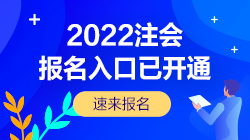 2022注会
报名入口已开通

速来报名